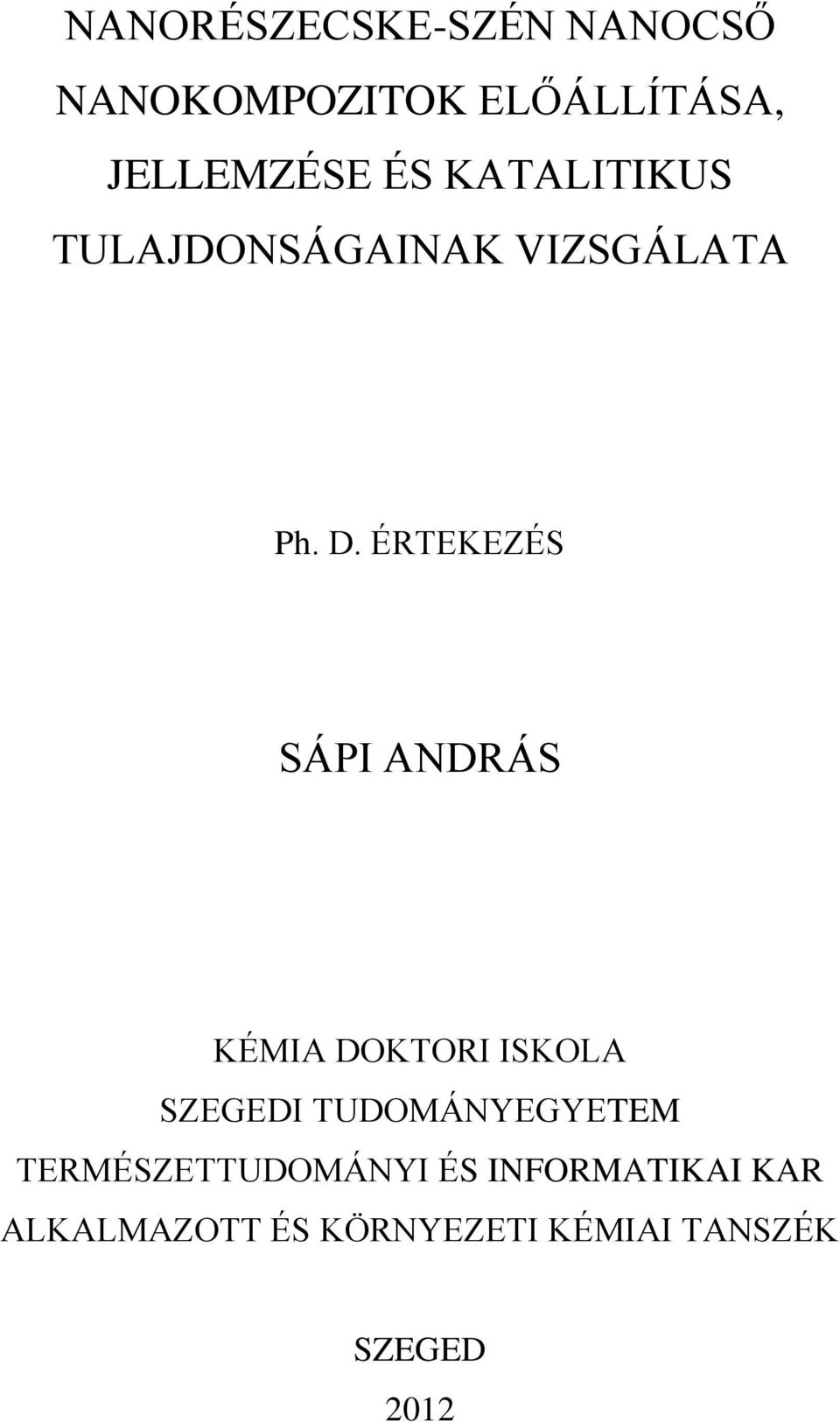 NANORÉSZECSKE-SZÉN NANOCSŐ NANOKOMPOZITOK ELŐÁLLÍTÁSA, JELLEMZÉSE ÉS KATALITIKUS TULAJDONSÁGAINAK VIZSGÁLATA

Ph. D. ÉRTEKEZÉS

SÁPI ANDRÁS

KÉMIA DOKTORI ISKOLA
SZEGEDI TUDOMÁNYEGYETEM
TERMÉSZETTUDOMÁNYI ÉS INFORMATIKAI KAR
ALKALMAZOTT ÉS KÖRNYEZETI KÉMIAI TANSZÉK

SZEGED
2012